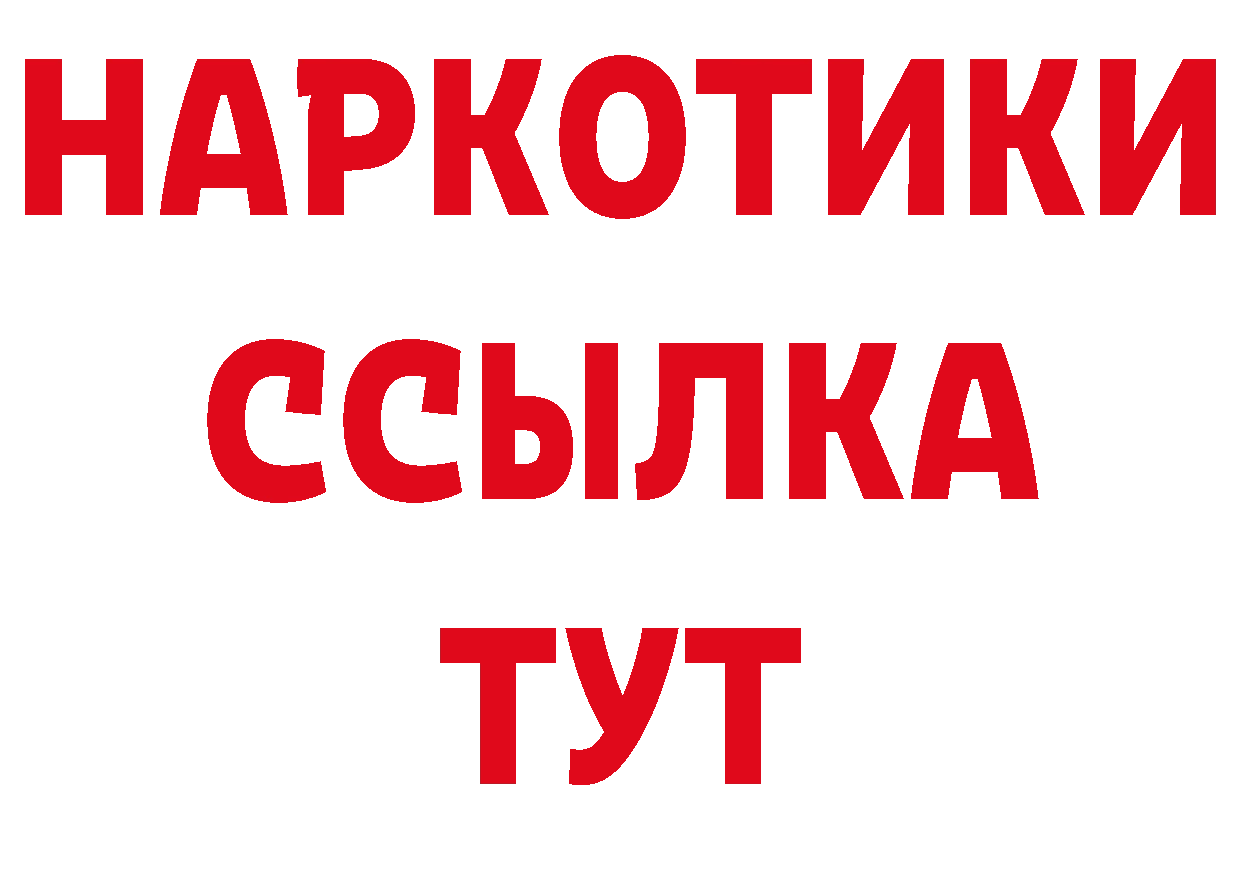 НАРКОТИКИ
ССЫЛКА
ТУТ